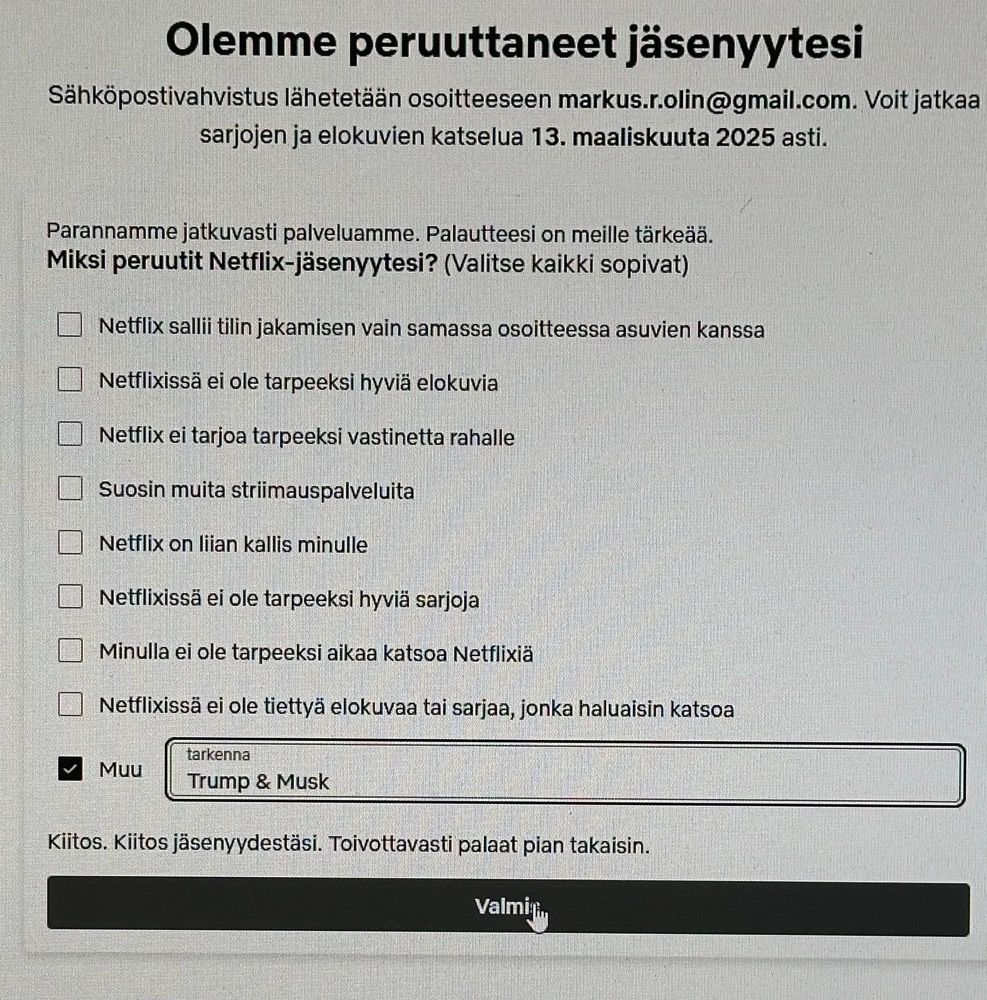 Olemme peruuttaneet jäsenyytesi

Sähköpostivahvistus lähetetään osoitteeseen markus.r.olin@gmail.com. Voit jatkaa sarjojen ja elokuvien katselua 13. maaliskuuta 2025 asti.

Parannamme jatkuvasti palveluamme. Palautteesi on meille tärkeää.
Miksi peruutit Netflix-jäsenyytesi? (Valitse kaikki sopivat)

Netflix sallii tilin jakamisen vain samassa osoitteessa asuvien kanssa

Netflixissä ei ole tarpeeksi hyviä elokuvia

Netflix ei tarjoa tarpeeksi vastinetta rahalle

Suosin muita striimauspalveluita

Netflix on liian kallis minulle

Netflixissä ei ole tarpeeksi hyviä sarjoja

Minulla ei ole tarpeeksi aikaa katsoa Netflixiä

Netflixissä ei ole tiettyä elokuvaa tai sarjaa, jonka haluaisin katsoa

Muu

tarkenna
Trump & Musk

Kiitos. Kiitos jäsenyydestäsi. Toivottavasti palaat pian takaisin.

Valmis